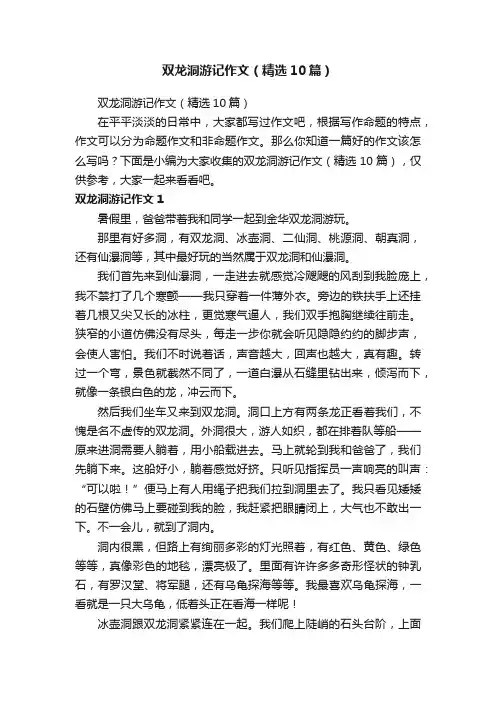 双龙洞游记作文（精选10篇）

双龙洞游记作文（精选10篇）

在平平淡淡的日常中，大家都写过作文吧，根据写作命题的特点，作文可以分为命题作文和非命题作文。那么你知道一篇好的作文该怎么写吗？下面是小编为大家收集的双龙洞游记作文（精选10篇），仅供参考，大家一起来看看吧。

双龙洞游记作文1

暑假里，爸爸带着我和同学一起到金华双龙洞游玩。

那里有好多洞，有双龙洞、冰壶洞、二仙洞、桃源洞、朝真洞，还有仙瀑洞等，其中最好玩的当然属于双龙洞和仙瀑洞。

我们首先来到仙瀑洞，一走进去就感觉冷飕飕的风刮到我脸庞上，我不禁打了几个寒颤——我只穿着一件薄外衣。旁边的铁扶手上还挂着几根又尖又长的冰柱，更觉寒气逼人，我们双手抱胸继续往前走。狭窄的小道仿佛没有尽头，每走一步你就会听见隐隐约约的脚步声，会使人害怕。我们不时说着话，声音越大，回声也越大，真有趣。转过一个弯，景色就截然不同了，一道白瀑从石缝里钻出来，倾泻而下，就像一条银白色的龙，冲云而下。

然后我们坐车又来到双龙洞。洞口上方有两条龙正看着我们，不愧是名不虚传的双龙洞。外洞很大，游人如织，都在排着队等船——原来进洞需要人躺着，用小船载进去。马上就轮到我和爸爸了，我们先躺下来。这船好小，躺着感觉好挤。只听见指挥员一声响亮的叫声：“可以啦！”便马上有人用绳子把我们拉到洞里去了。我只看见矮矮的石壁仿佛马上要碰到我的脸，我赶紧把眼睛闭上，大气也不敢出一下。不一会儿，就到了洞内。

洞内很黑，但路上有绚丽多彩的灯光照着，有红色、黄色、绿色等等，真像彩色的地毯，漂亮极了。里面有许许多多奇形怪状的钟乳石，有罗汉堂、将军腿，还有乌龟探海等等。我最喜欢乌龟探海，一看就是一只大乌龟，低着头正在看海一样呢！

冰壶洞跟双龙洞紧紧连在一起。我们爬上陡峭的石头台阶，上面